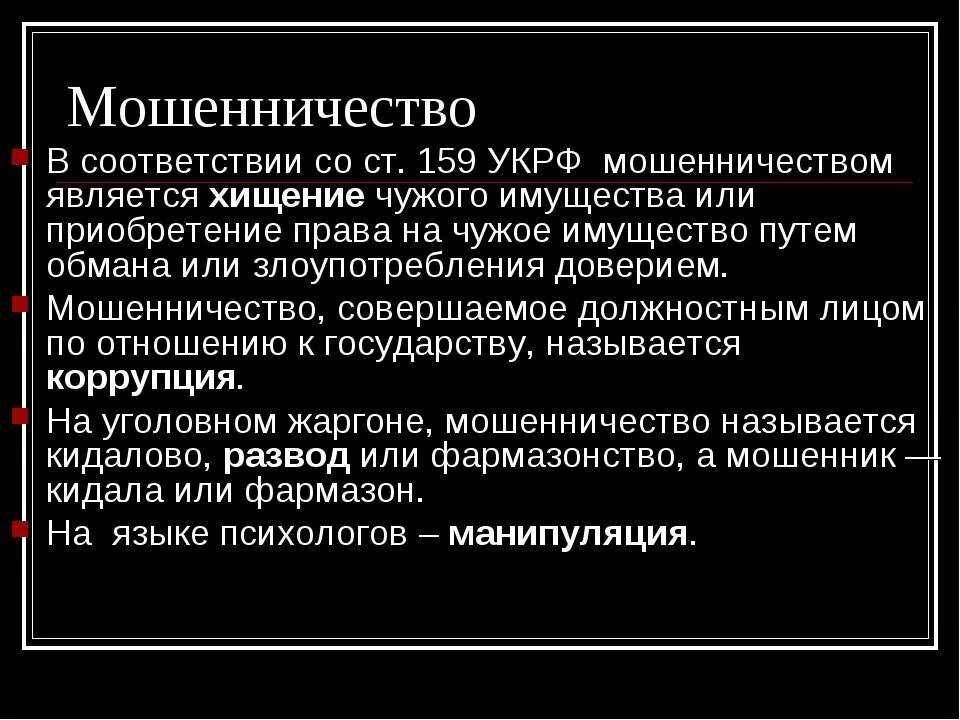 Мошенничество

В соответствии со ст. 159 УКРФ мошенничеством является хищение чужого имущества или приобретение права на чужое имущество путем обмана или злоупотребления доверием.

Мошенничество, совершаемое должностным лицом по отношению к государству, называется коррупция.

На уголовном жаргоне, мошенничество называется кидалово, развод или фармазонство, а мошенник — кидала или фармазон.

На языке психологов – манипуляция.